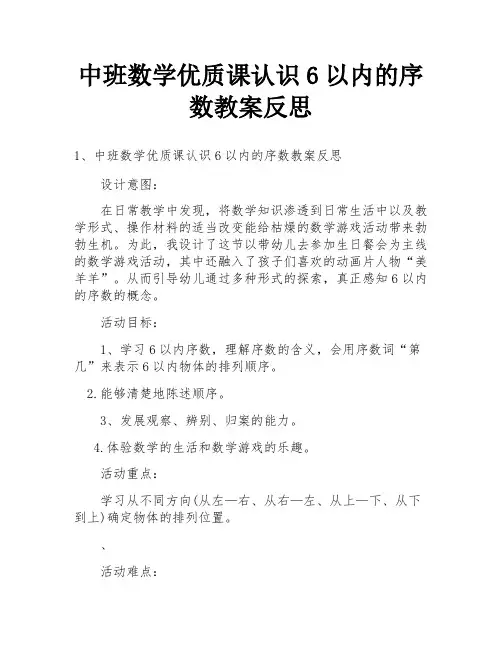 中班数学优质课认识 6 以内的序数教案反思

1、中班数学优质课认识 6 以内的序数教案反思

设计意图：

在日常教学中发现，将数学知识渗透到日常生活中以及教学形式、操作材料的适当改变能给枯燥的数学游戏活动带来勃勃生机。为此，我设计了这节以带幼儿去参加生日餐会为主线的数学游戏活动，其中还融入了孩子们喜欢的动画片人物“美羊羊”。从而引导幼儿通过多种形式的探索，真正感知 6 以内的序数的概念。

活动目标：

1、学习 6 以内序数，理解序数的含义，会用序数词“第几”来表示 6 以内物体的排列顺序。

2.能够清楚地陈述顺序。

3、发展观察、辨别、归案的能力。

4.体验数学的生活和数学游戏的乐趣。

活动重点：

学习从不同方向(从左—右、从右—左、从上—下、从下到上)确定物体的排列位置。

、

活动难点：